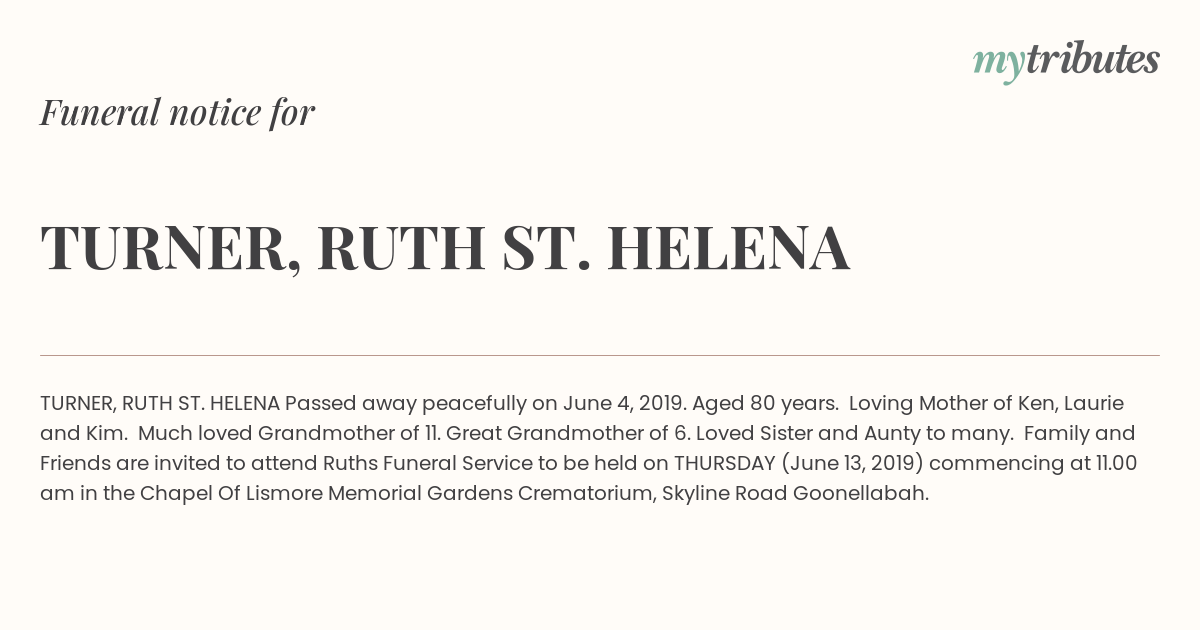 mytributes

Funeral notice for

TURNER, RUTH ST. HELENA

TURNER, RUTH ST. HELENA Passed away peacefully on June 4, 2019. Aged 80 years. Loving Mother of Ken, Laurie and Kim. Much loved Grandmother of 11. Great Grandmother of 6. Loved Sister and Aunty to many. Family and Friends are invited to attend Ruths Funeral Service to be held on THURSDAY (June 13, 2019) commencing at 11.00 am in the Chapel Of Lismore Memorial Gardens Crematorium, Skyline Road Goonellabah.